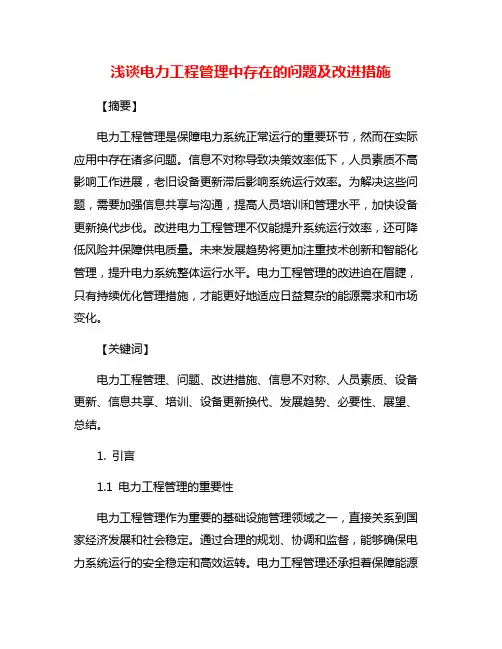 浅谈电力工程管理中存在的问题及改进措施

【摘要】

电力工程管理是保障电力系统正常运行的重要环节，然而在实际应用中存在诸多问题。信息不对称导致决策效率低下，人员素质不高影响工作进展，老旧设备更新滞后影响系统运行效率。为解决这些问题，需要加强信息共享与沟通，提高人员培训和管理水平，加快设备更新换代步伐。改进电力工程管理不仅能提升系统运行效率，还可降低风险并保障供电质量。未来发展趋势将更加注重技术创新和智能化管理，提升电力系统整体运行水平。电力工程管理的改进迫在眉睫，只有持续优化管理措施，才能更好地适应日益复杂的能源需求和市场变化。

【关键词】

电力工程管理、问题、改进措施、信息不对称、人员素质、设备更新、信息共享、培训、设备更新换代、发展趋势、必要性、展望、总结。

1. 引言

1.1 电力工程管理的重要性

电力工程管理作为重要的基础设施管理领域之一，直接关系到国家经济发展和社会稳定。通过合理的规划、协调和监督，能够确保电力系统运行的安全稳定和高效运转。电力工程管理还承担着保障能源